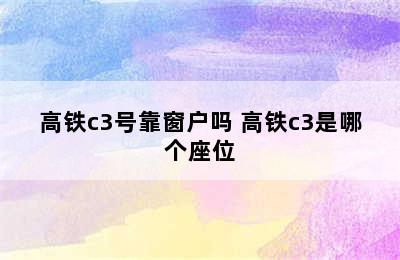 高铁c3号靠窗户吗 高铁c3是哪个座位